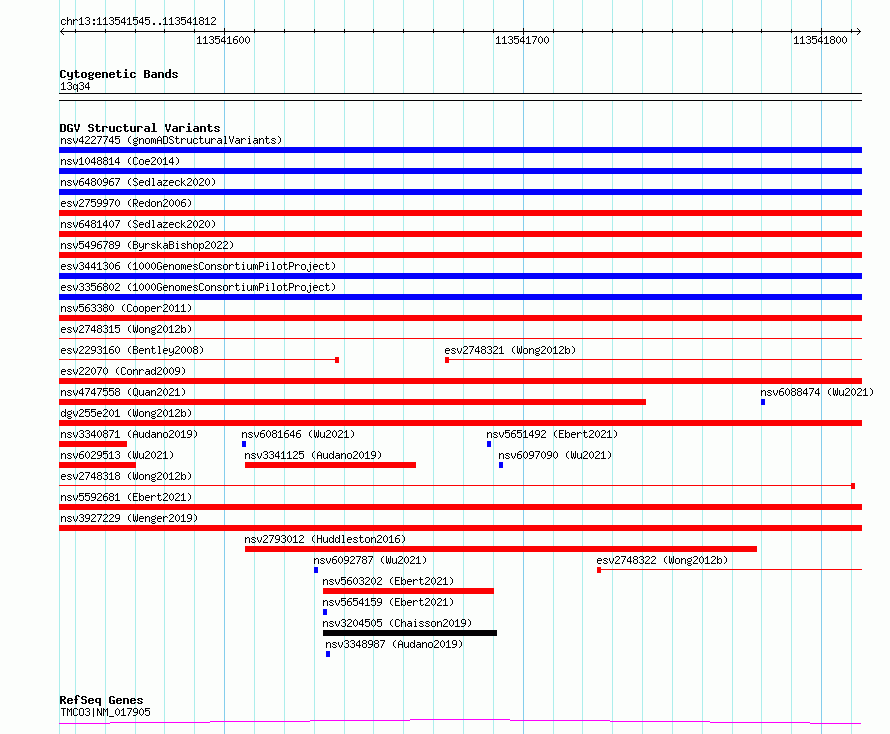 chr13:113541545..113541812

113541600
113541700
113541800

Cytogenetic Bands
13q34

DGV Structural Variants
nsv4227745 (gnomADStructuralVariants)
nsv1048814 (Coe2014)
nsv6480967 (Sedlazeck2020)
esv2759970 (Redon2006)
nsv6481407 (Sedlazeck2020)
nsv5496789 (ByrskaBishop2022)
esv3441306 (1000GenomesConsortiumPilotProject)
esv3356802 (1000GenomesConsortiumPilotProject)
nsv563380 (Cooper2011)
esv2748315 (Wong2012b)
esv2293160 (Bentley2008)
esv2748321 (Wong2012b)
esv22070 (Conrad2009)
nsv4747558 (Quan2021)
nsv6088474 (Wu2021)
dgv255e201 (Wong2012b)
nsv3340871 (Audano2019)
nsv6081646 (Wu2021)
nsv5651492 (Ebert2021)
nsv6029513 (Wu2021)
nsv3341125 (Audano2019)
nsv6097090 (Wu2021)
esv2748318 (Wong2012b)
nsv5592681 (Ebert2021)
nsv3927229 (Wenger2019)
nsv2793012 (Huddleston2016)
nsv6092787 (Wu2021)
esv2748322 (Wong2012b)
nsv5603202 (Ebert2021)
nsv5654159 (Ebert2021)
nsv3204505 (Chaisson2019)
nsv3348987 (Audano2019)

RefSeq Genes
TMCO3|NM_017905